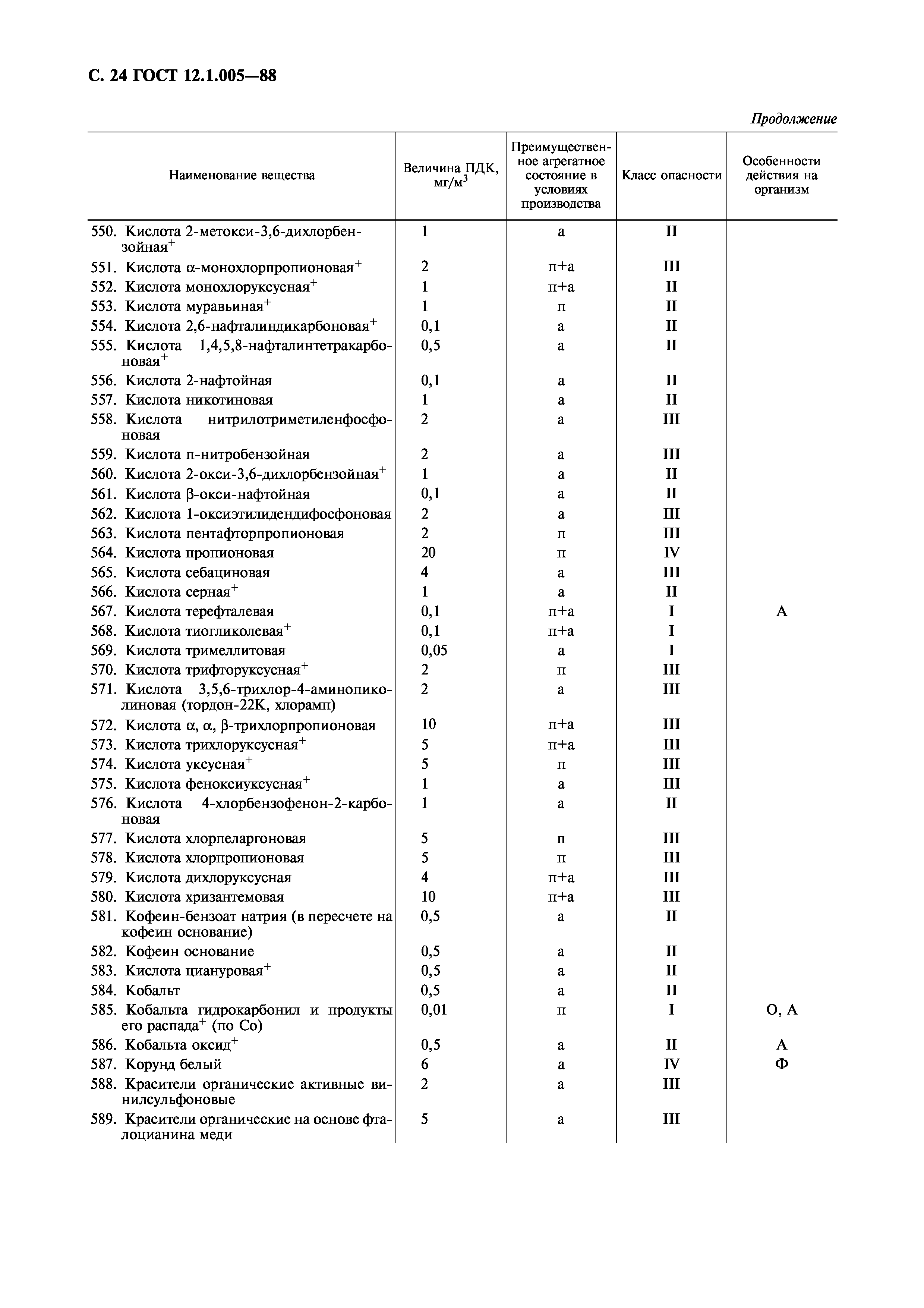 С. 24 ГОСТ 12.1.005—88

Продолжение

| Наименование вещества | Величина ПДК, мг/м$^3$ | Преимущественное агрегатное состояние в условиях производства | Класс опасности | Особенности действия на организм |
|---|---|---|---|---|
| 550. Кислота 2-метокси-3,6-дихлорбензойная$^+$ | 1 | а | II | |
| 551. Кислота α-монохлорпропионовая$^+$ | 2 | п+а | III | |
| 552. Кислота монохлоруксусная$^+$ | 1 | п+а | II | |
| 553. Кислота муравьиная$^+$ | 1 | п | II | |
| 554. Кислота 2,6-нафталиндикарбоновая$^+$ | 0,1 | а | II | |
| 555. Кислота 1,4,5,8-нафталинтетракарбоновая$^+$ | 0,5 | а | II | |
| 556. Кислота 2-нафтойная | 0,1 | а | II | |
| 557. Кислота никотиновая | 1 | а | II | |
| 558. Кислота нитрилотриметиленфосфоновая | 2 | а | III | |
| 559. Кислота п-нитробензойная | 2 | а | III | |
| 560. Кислота 2-окси-3,6-дихлорбензойная$^+$ | 1 | а | II | |
| 561. Кислота β-окси-нафтойная | 0,1 | а | II | |
| 562. Кислота 1-оксиэтилидендифосфоновая | 2 | а | III | |
| 563. Кислота пентафторпропионовая | 2 | п | III | |
| 564. Кислота пропионовая | 20 | п | IV | |
| 565. Кислота себациновая | 4 | а | III | |
| 566. Кислота серная$^+$ | 1 | а | II | |
| 567. Кислота терефталевая | 0,1 | п+а | I | А |
| 568. Кислота тиогликолевая$^+$ | 0,1 | п+а | I | |
| 569. Кислота тримеллитовая | 0,05 | а | I | |
| 570. Кислота трифторуксусная$^+$ | 2 | п | III | |
| 571. Кислота 3,5,6-трихлор-4-аминопиколиновая (тордон-22К, хлорамп) | 2 | а | III | |
| 572. Кислота α, α, β-трихлорпропионовая | 10 | п+а | III | |
| 573. Кислота трихлоруксусная$^+$ | 5 | п+а | III | |
| 574. Кислота уксусная$^+$ | 5 | п | III | |
| 575. Кислота феноксиуксусная$^+$ | 1 | а | III | |
| 576. Кислота 4-хлорбензофенон-2-карбоновая | 1 | а | II | |
| 577. Кислота хлорпеларгоновая | 5 | п | III | |
| 578. Кислота хлорпропионовая | 5 | п | III | |
| 579. Кислота дихлоруксусная | 4 | п+а | III | |
| 580. Кислота хризантемовая | 10 | п+а | III | |
| 581. Кофеин-бензоат натрия (в пересчете на кофеин основание) | 0,5 | а | II | |
| 582. Кофеин основание | 0,5 | а | II | |
| 583. Кислота циануровая$^+$ | 0,5 | а | II | |
| 584. Кобальт | 0,5 | а | II | |
| 585. Кобальта гидрокарбонил и продукты его распада$^+$ (по Со) | 0,01 | п | I | О, А |
| 586. Кобальта оксид$^+$ | 0,5 | а | II | А |
| 587. Корунд белый | 6 | а | IV | Ф |
| 588. Красители органические активные винилсульфоновые | 2 | а | III | |
| 589. Красители органические на основе фталоцианина меди | 5 | а | III | |